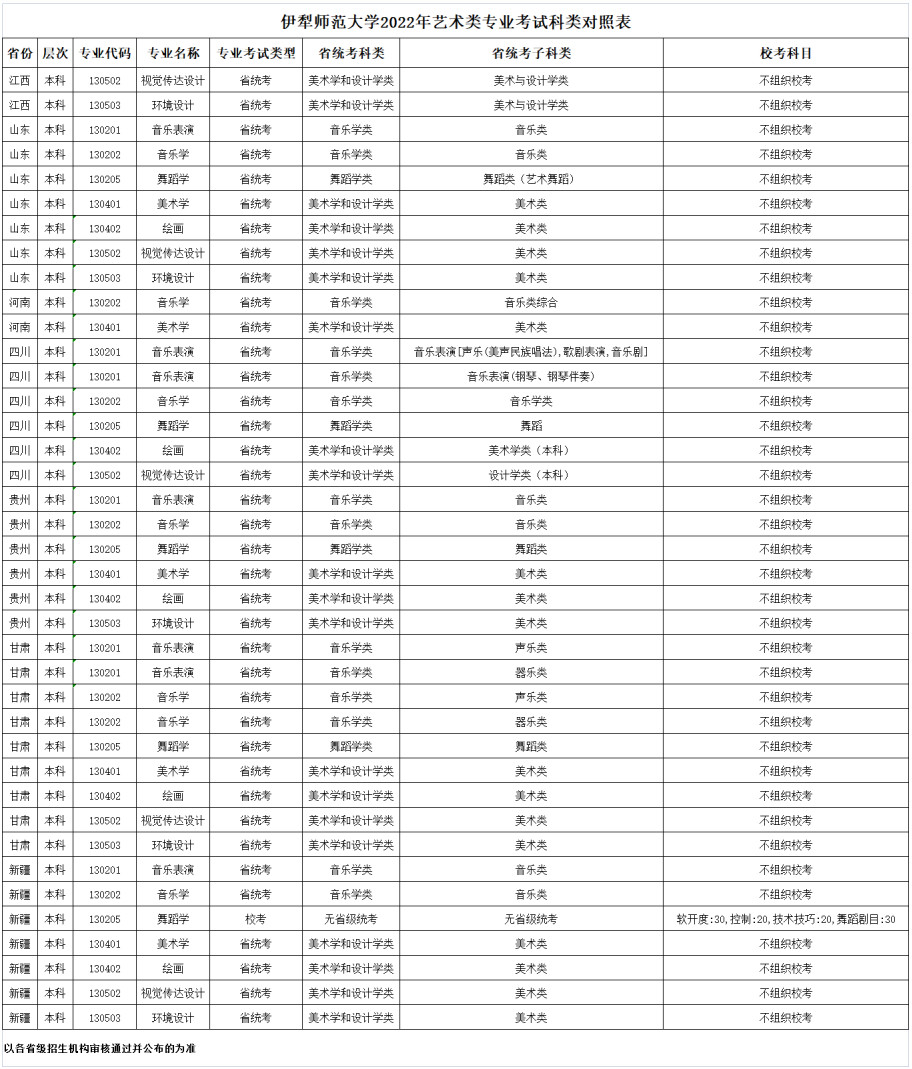 伊犁师范大学2022年艺术类专业考试科类对照表

| 省份 | 层次 | 专业代码 | 专业名称 | 专业考试类型 | 省统考科类 | 省统考子科类 | 校考科目 |
|---|---|---|---|---|---|---|---|
| 江西 | 本科 | 130502 | 视觉传达设计 | 省统考 | 美术学和设计学类 | 美术与设计学类 | 不组织校考 |
| 江西 | 本科 | 130503 | 环境设计 | 省统考 | 美术学和设计学类 | 美术与设计学类 | 不组织校考 |
| 山东 | 本科 | 130201 | 音乐表演 | 省统考 | 音乐学类 | 音乐类 | 不组织校考 |
| 山东 | 本科 | 130202 | 音乐学 | 省统考 | 音乐学类 | 音乐类 | 不组织校考 |
| 山东 | 本科 | 130205 | 舞蹈学 | 省统考 | 舞蹈学类 | 舞蹈类（艺术舞蹈） | 不组织校考 |
| 山东 | 本科 | 130401 | 美术学 | 省统考 | 美术学和设计学类 | 美术类 | 不组织校考 |
| 山东 | 本科 | 130402 | 绘画 | 省统考 | 美术学和设计学类 | 美术类 | 不组织校考 |
| 山东 | 本科 | 130502 | 视觉传达设计 | 省统考 | 美术学和设计学类 | 美术类 | 不组织校考 |
| 山东 | 本科 | 130503 | 环境设计 | 省统考 | 美术学和设计学类 | 美术类 | 不组织校考 |
| 河南 | 本科 | 130202 | 音乐学 | 省统考 | 音乐学类 | 音乐类综合 | 不组织校考 |
| 河南 | 本科 | 130401 | 美术学 | 省统考 | 美术学和设计学类 | 美术类 | 不组织校考 |
| 四川 | 本科 | 130201 | 音乐表演 | 省统考 | 音乐学类 | 音乐表演[声乐(美声民族唱法),歌剧表演,音乐剧] | 不组织校考 |
| 四川 | 本科 | 130201 | 音乐表演 | 省统考 | 音乐学类 | 音乐表演(钢琴、钢琴伴奏) | 不组织校考 |
| 四川 | 本科 | 130202 | 音乐学 | 省统考 | 音乐学类 | 音乐学类 | 不组织校考 |
| 四川 | 本科 | 130205 | 舞蹈学 | 省统考 | 舞蹈学类 | 舞蹈 | 不组织校考 |
| 四川 | 本科 | 130402 | 绘画 | 省统考 | 美术学和设计学类 | 美术学类（本科） | 不组织校考 |
| 四川 | 本科 | 130502 | 视觉传达设计 | 省统考 | 美术学和设计学类 | 设计学类（本科） | 不组织校考 |
| 贵州 | 本科 | 130201 | 音乐表演 | 省统考 | 音乐学类 | 音乐类 | 不组织校考 |
| 贵州 | 本科 | 130202 | 音乐学 | 省统考 | 音乐学类 | 音乐类 | 不组织校考 |
| 贵州 | 本科 | 130205 | 舞蹈学 | 省统考 | 舞蹈学类 | 舞蹈类 | 不组织校考 |
| 贵州 | 本科 | 130401 | 美术学 | 省统考 | 美术学和设计学类 | 美术类 | 不组织校考 |
| 贵州 | 本科 | 130402 | 绘画 | 省统考 | 美术学和设计学类 | 美术类 | 不组织校考 |
| 贵州 | 本科 | 130503 | 环境设计 | 省统考 | 美术学和设计学类 | 美术类 | 不组织校考 |
| 甘肃 | 本科 | 130201 | 音乐表演 | 省统考 | 音乐学类 | 声乐类 | 不组织校考 |
| 甘肃 | 本科 | 130201 | 音乐表演 | 省统考 | 音乐学类 | 器乐类 | 不组织校考 |
| 甘肃 | 本科 | 130202 | 音乐学 | 省统考 | 音乐学类 | 声乐类 | 不组织校考 |
| 甘肃 | 本科 | 130202 | 音乐学 | 省统考 | 音乐学类 | 器乐类 | 不组织校考 |
| 甘肃 | 本科 | 130205 | 舞蹈学 | 省统考 | 舞蹈学类 | 舞蹈类 | 不组织校考 |
| 甘肃 | 本科 | 130401 | 美术学 | 省统考 | 美术学和设计学类 | 美术类 | 不组织校考 |
| 甘肃 | 本科 | 130402 | 绘画 | 省统考 | 美术学和设计学类 | 美术类 | 不组织校考 |
| 甘肃 | 本科 | 130502 | 视觉传达设计 | 省统考 | 美术学和设计学类 | 美术类 | 不组织校考 |
| 甘肃 | 本科 | 130503 | 环境设计 | 省统考 | 美术学和设计学类 | 美术类 | 不组织校考 |
| 新疆 | 本科 | 130201 | 音乐表演 | 省统考 | 音乐学类 | 音乐类 | 不组织校考 |
| 新疆 | 本科 | 130202 | 音乐学 | 省统考 | 音乐学类 | 音乐类 | 不组织校考 |
| 新疆 | 本科 | 130205 | 舞蹈学 | 校考 | 无省级统考 | 无省级统考 | 软开度:30,控制:20,技术技巧:20,舞蹈剧目:30 |
| 新疆 | 本科 | 130401 | 美术学 | 省统考 | 美术学和设计学类 | 美术类 | 不组织校考 |
| 新疆 | 本科 | 130402 | 绘画 | 省统考 | 美术学和设计学类 | 美术类 | 不组织校考 |
| 新疆 | 本科 | 130502 | 视觉传达设计 | 省统考 | 美术学和设计学类 | 美术类 | 不组织校考 |
| 新疆 | 本科 | 130503 | 环境设计 | 省统考 | 美术学和设计学类 | 美术类 | 不组织校考 |

以各省级招生机构审核通过并公布的为准